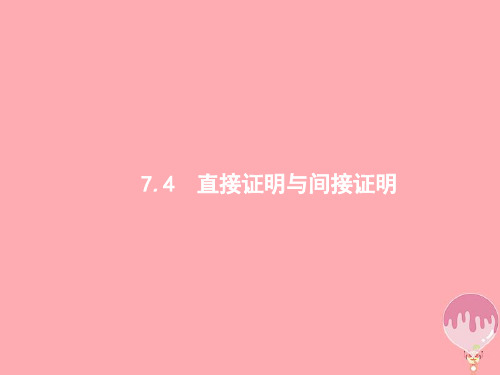 7.4　直接证明与间接证明